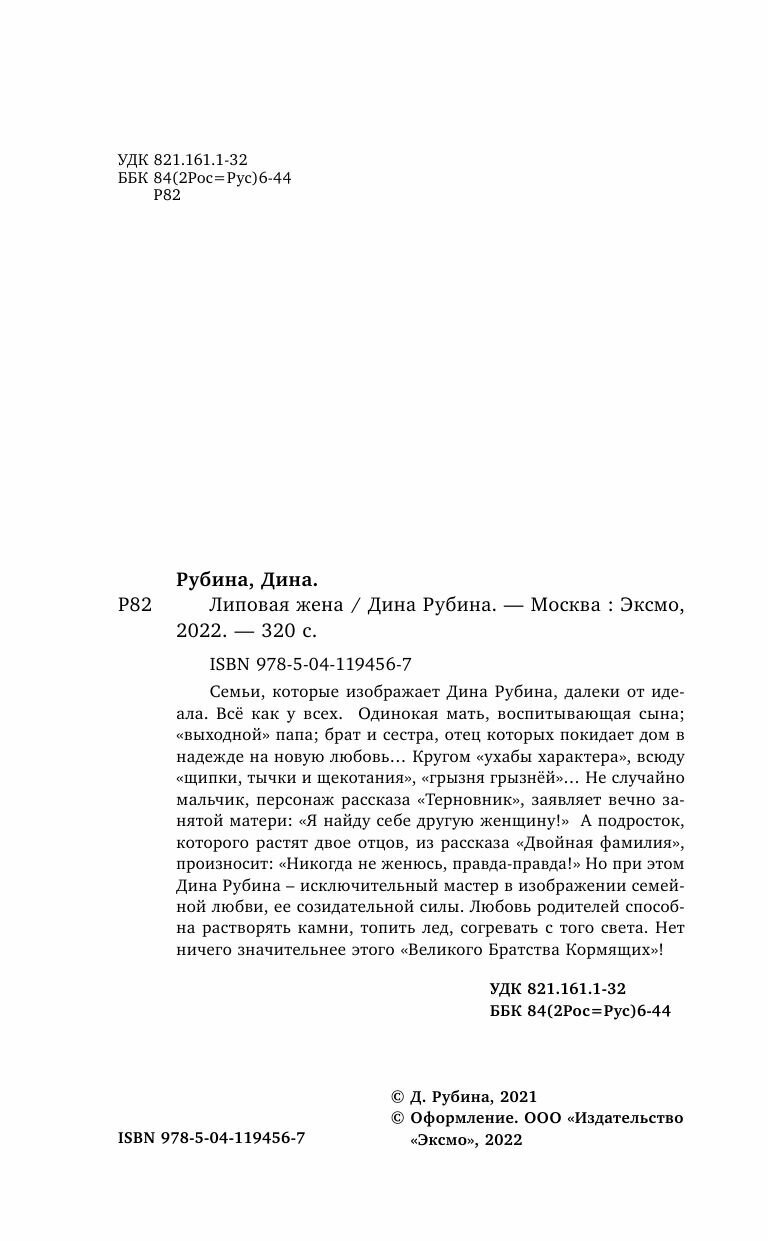 УДК 821.161.1-32
ББК 84(2Рос=Рус)6-44
Р82

Рубина, Дина.

Р82 Липовая жена / Дина Рубина. — Москва : Эксмо, 2022. — 320 с.

ISBN 978-5-04-119456-7

Семьи, которые изображает Дина Рубина, далеки от идеала. Всё как у всех. Одинокая мать, воспитывающая сына; «выходной» папа; брат и сестра, отец которых покидает дом в надежде на новую любовь… Кругом «ухабы характера», всюду «щипки, тычки и щекотания», «грызня грызнёй»… Не случайно мальчик, персонаж рассказа «Терновник», заявляет вечно занятой матери: «Я найду себе другую женщину!» А подросток, которого растят двое отцов, из рассказа «Двойная фамилия», произносит: «Никогда не женюсь, правда-правда!» Но при этом Дина Рубина – исключительный мастер в изображении семейной любви, ее созидательной силы. Любовь родителей способна растворять камни, топить лед, согревать с того света. Нет ничего значительнее этого «Великого Братства Кормящих»!

УДК 821.161.1-32
ББК 84(2Рос=Рус)6-44

© Д. Рубина, 2021
© Оформление. ООО «Издательство «Эксмо», 2022

ISBN 978-5-04-119456-7